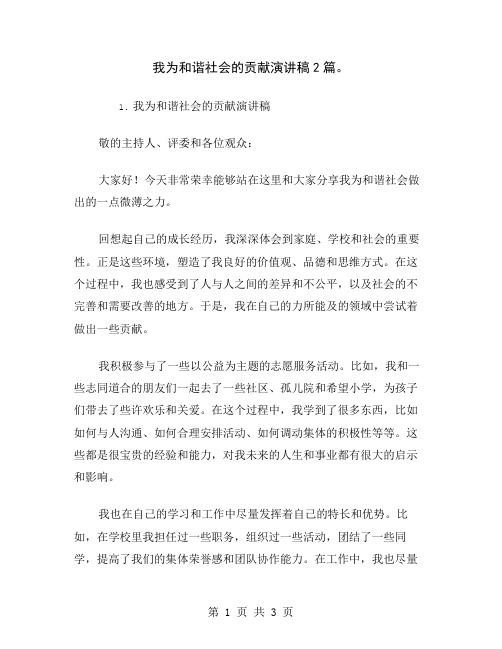 我为和谐社会的贡献演讲稿2篇。

1. 我为和谐社会的贡献演讲稿

敬的主持人、评委和各位观众：

大家好！今天非常荣幸能够站在这里和大家分享我为和谐社会做出的一点微薄之力。

回想起自己的成长经历，我深深体会到家庭、学校和社会的重要性。正是这些环境，塑造了我良好的价值观、品德和思维方式。在这个过程中，我也感受到了人与人之间的差异和不公平，以及社会的不完善和需要改善的地方。于是，我在自己的力所能及的领域中尝试着做出一些贡献。

我积极参与了一些以公益为主题的志愿服务活动。比如，我和一些志同道合的朋友们一起去了一些社区、孤儿院和希望小学，为孩子们带去了些许欢乐和关爱。在这个过程中，我学到了很多东西，比如如何与人沟通、如何合理安排活动、如何调动集体的积极性等等。这些都是很宝贵的经验和能力，对我未来的人生和事业都有很大的启示和影响。

我也在自己的学习和工作中尽量发挥着自己的特长和优势。比如，在学校里我担任过一些职务，组织过一些活动，团结了一些同学，提高了我们的集体荣誉感和团队协作能力。在工作中，我也尽量

第 1 页 共 3 页